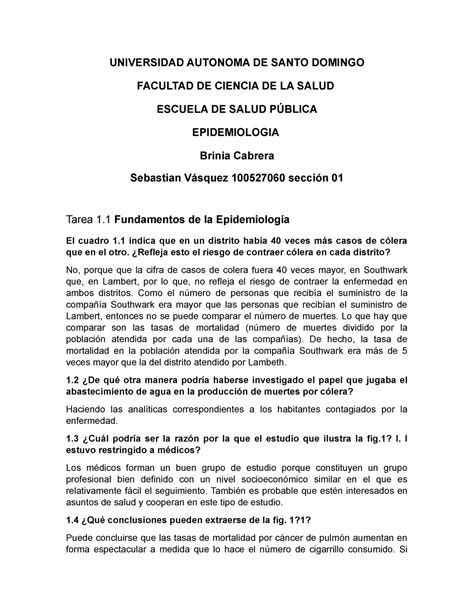 UNIVERSIDAD AUTONOMA DE SANTO DOMINGO

FACULTAD DE CIENCIA DE LA SALUD

ESCUELA DE SALUD PÚBLICA

EPIDEMIOLOGIA

Brinia Cabrera

Sebastian Vásquez 100527060 sección 01

Tarea 1.1 Fundamentos de la Epidemiología

El cuadro 1.1 indica que en un distrito había 40 veces más casos de cólera que en el otro. ¿Refleja esto el riesgo de contraer cólera en cada distrito?

No, porque que la cifra de casos de colera fuera 40 veces mayor, en Southwark que, en Lambert, por lo que, no refleja el riesgo de contraer la enfermedad en ambos distritos. Como el número de personas que recibía el suministro de la compañía Southwark era mayor que las personas que recibían el suministro de Lambert, entonces no se puede comparar el número de muertes. Lo que hay que comparar son las tasas de mortalidad (número de muertes dividido por la población atendida por cada una de las compañías). De hecho, la tasa de mortalidad en la población atendida por la compañía Southwark era más de 5 veces mayor que la del distrito atendido por Lambeth.

1.2 ¿De qué otra manera podría haberse investigado el papel que jugaba el abastecimiento de agua en la producción de muertes por cólera?

Haciendo las analíticas correspondientes a los habitantes contagiados por la enfermedad.

1.3 ¿Cuál podría ser la razón por la que el estudio que ilustra la fig.1? I. I estuvo restringido a médicos?

Los médicos forman un buen grupo de estudio porque constituyen un grupo profesional bien definido con un nivel socioeconómico similar en el que es relativamente fácil el seguimiento. También es probable que estén interesados en asuntos de salud y cooperan en este tipo de estudio.

1.4 ¿Qué conclusiones pueden extraerse de la fig. 1?1?

Puede concluirse que las tasas de mortalidad por cáncer de pulmón aumentan en forma espectacular a medida que lo hace el número de cigarrillo consumido. Si